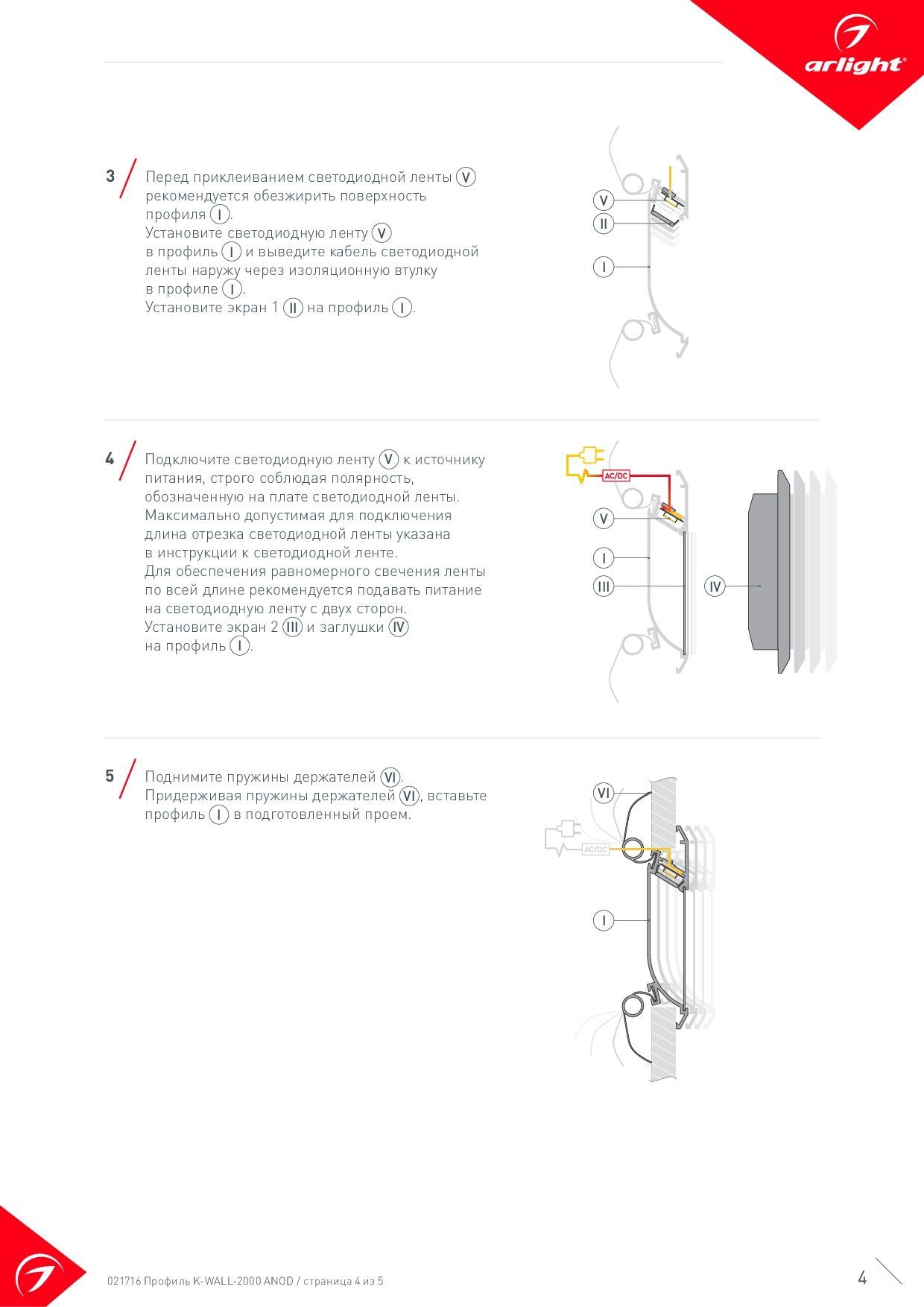 arlight®

3 Перед приклеиванием светодиодной ленты V рекомендуется обезжирить поверхность профиля I.
Установите светодиодную ленту V в профиль I и выведите кабель светодиодной ленты наружу через изоляционную втулку в профиле I.
Установите экран 1 II на профиль I.

V
II
I

4 Подключите светодиодную ленту V к источнику питания, строго соблюдая полярность, обозначенную на плате светодиодной ленты.
Максимально допустимая для подключения длина отрезка светодиодной ленты указана в инструкции к светодиодной ленте.
Для обеспечения равномерного свечения ленты по всей длине рекомендуется подавать питание на светодиодную ленту с двух сторон.
Установите экран 2 III и заглушки IV на профиль I.

AC/DC
V
I
III
IV

5 Поднимите пружины держателей VI.
Придерживая пружины держателей VI, вставьте профиль I в подготовленный проем.

VI
AC/DC
I

021716 Профиль K-WALL-2000 ANOD / страница 4 из 5

4